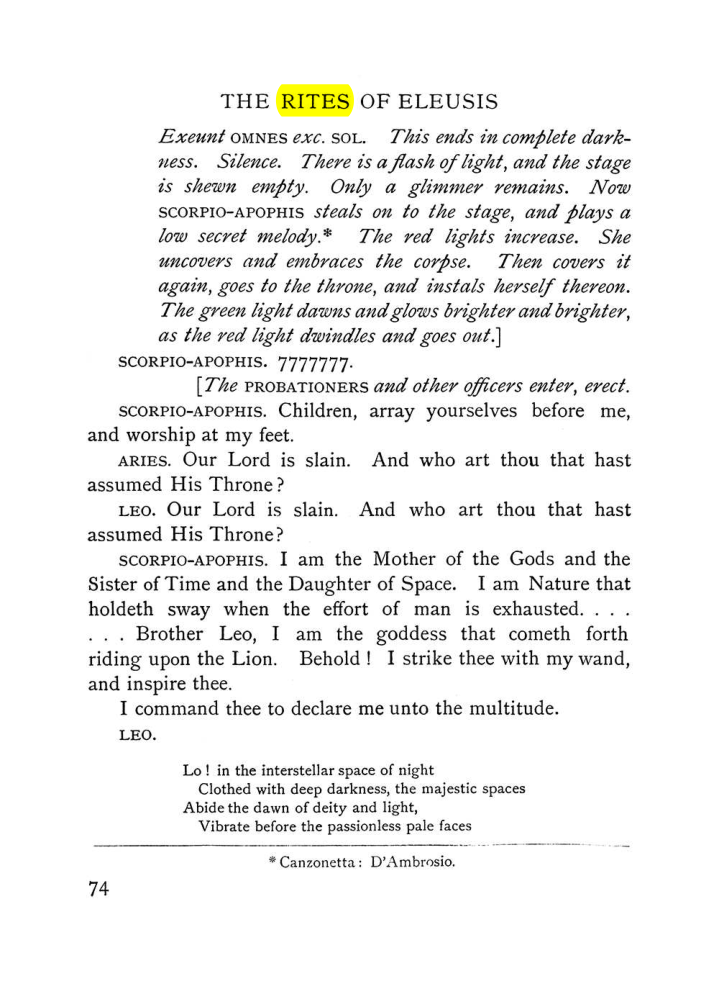 THE RITES OF ELEUSIS

Exeunt OMNES exc. SOL. This ends in complete darkness. Silence. There is a flash of light, and the stage is shewn empty. Only a glimmer remains. Now SCORPIO-APOPHIS steals on to the stage, and plays a low secret melody.* The red lights increase. She uncovers and embraces the corpse. Then covers it again, goes to the throne, and instals herself thereon. The green light dawns and glows brighter and brighter, as the red light dwindles and goes out.]

SCORPIO-APOPHIS. 7777777.

[The PROBATIONERS and other officers enter, erect.

SCORPIO-APOPHIS. Children, array yourselves before me, and worship at my feet.

ARIES. Our Lord is slain. And who art thou that hast assumed His Throne?

LEO. Our Lord is slain. And who art thou that hast assumed His Throne?

SCORPIO-APOPHIS. I am the Mother of the Gods and the Sister of Time and the Daughter of Space. I am Nature that holdeth sway when the effort of man is exhausted. . . . . . . Brother Leo, I am the goddess that cometh forth riding upon the Lion. Behold! I strike thee with my wand, and inspire thee.

I command thee to declare me unto the multitude.

LEO.

Lo! in the interstellar space of night
Clothed with deep darkness, the majestic spaces
Abide the dawn of deity and light,
Vibrate before the passionless pale faces

* Canzonetta: D'Ambrosio.

74